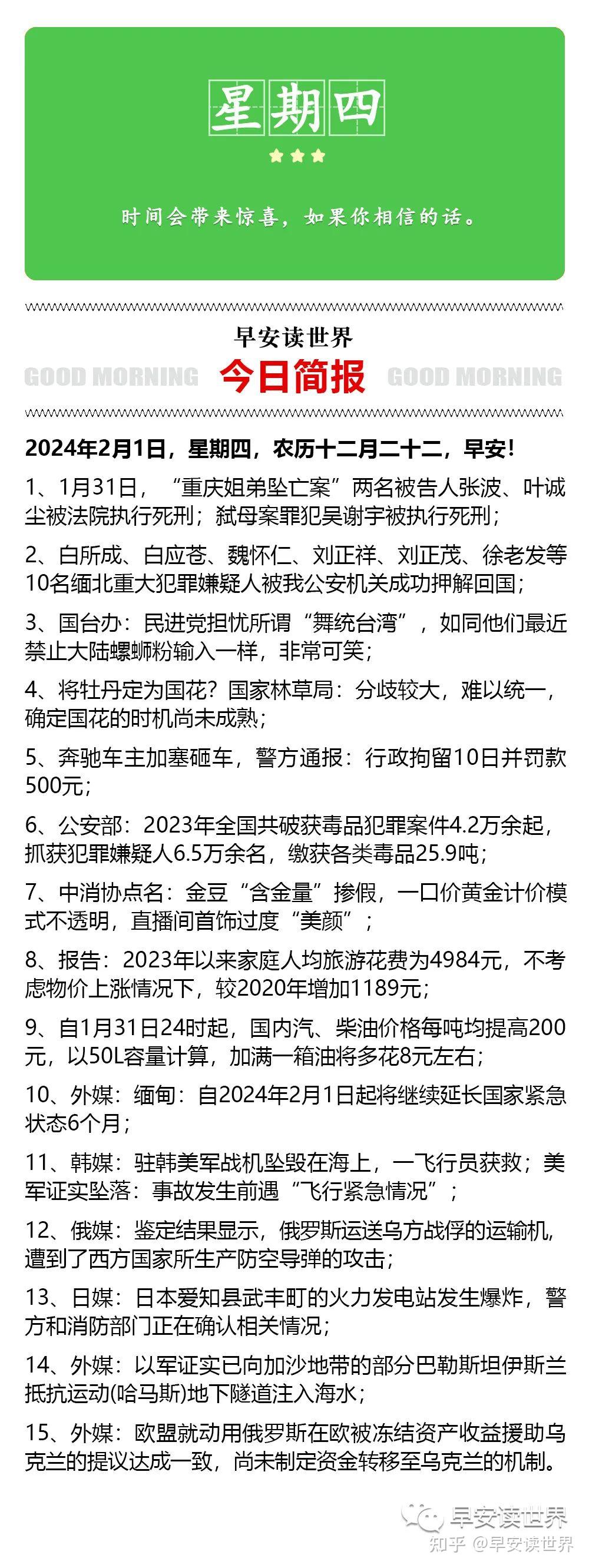 星期四

时间会带来惊喜，如果你相信的话。

早安读世界

GOOD MORNING 今日简报 GOOD MORNING

2024年2月1日，星期四，农历十二月二十二，早安！

1、1月31日，“重庆姐弟坠亡案”两名被告人张波、叶诚尘被法院执行死刑；弑母案罪犯吴谢宇被执行死刑；

2、白所成、白应苍、魏怀仁、刘正祥、刘正茂、徐老发等10名缅北重大犯罪嫌疑人被我公安机关成功押解回国；

3、国台办：民进党担忧所谓“舞统台湾”，如同他们最近禁止大陆螺蛳粉输入一样，非常可笑；

4、将牡丹定为国花？国家林草局：分歧较大，难以统一，确定国花的时机尚未成熟；

5、奔驰车主加塞砸车，警方通报：行政拘留10日并罚款500元；

6、公安部：2023年全国共破获毒品犯罪案件4.2万余起，抓获犯罪嫌疑人6.5万余名，缴获各类毒品25.9吨；

7、中消协点名：金豆“含金量”掺假，一口价黄金计价模式不透明，直播间首饰过度“美颜”；

8、报告：2023年以来家庭人均旅游花费为4984元，不考虑物价上涨情况下，较2020年增加1189元；

9、自1月31日24时起，国内汽、柴油价格每吨均提高200元，以50L容量计算，加满一箱油将多花8元左右；

10、外媒：缅甸：自2024年2月1日起将继续延长国家紧急状态6个月；

11、韩媒：驻韩美军战机坠毁在海上，一飞行员获救；美军证实坠落：事故发生前遇“飞行紧急情况”；

12、俄媒：鉴定结果显示，俄罗斯运送乌方战俘的运输机，遭到了西方国家所生产防空导弹的攻击；

13、日媒：日本爱知县武丰町的火力发电站发生爆炸，警方和消防部门正在确认相关情况；

14、外媒：以军证实已向加沙地带的部分巴勒斯坦伊斯兰抵抗运动(哈马斯)地下隧道注入海水；

15、外媒：欧盟就动用俄罗斯在欧被冻结资产收益援助乌克兰的提议达成一致，尚未制定资金转移至乌克兰的机制。

早安读世界
知乎 @早安读世界